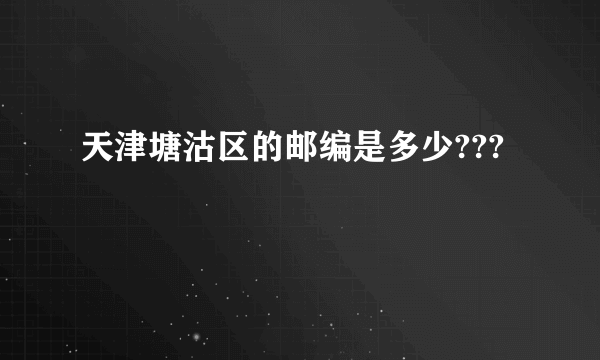 天津塘沽区的邮编是多少???